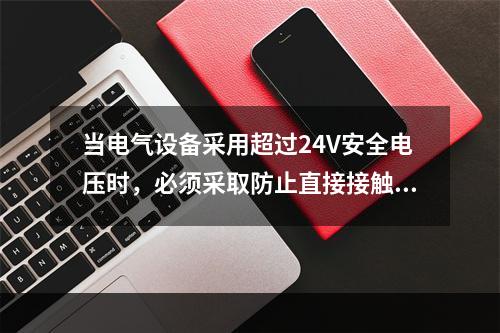 当电气设备采用超过24V安全电压时，必须采取防止直接接触...